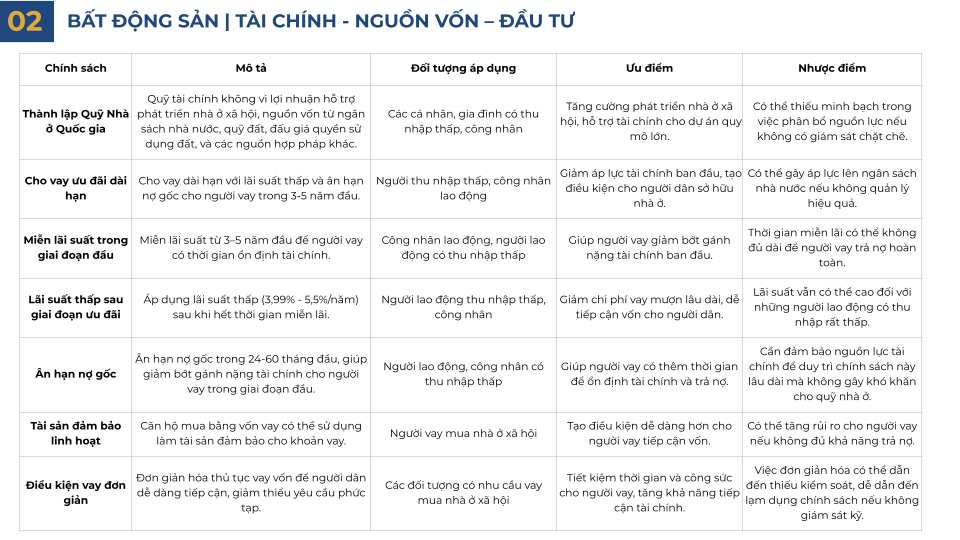 02 BẤT ĐỘNG SẢN | TÀI CHÍNH - NGUỒN VỐN – ĐẦU TƯ

| Chính sách | Mô tả | Đối tượng áp dụng | Ưu điểm | Nhược điểm |
|---|---|---|---|---|
| Thành lập Quỹ Nhà ở Quốc gia | Quỹ tài chính không vì lợi nhuận hỗ trợ phát triển nhà ở xã hội, nguồn vốn từ ngân sách nhà nước, quỹ đất, đấu giá quyền sử dụng đất, và các nguồn hợp pháp khác. | Các cá nhân, gia đình có thu nhập thấp, công nhân | Tăng cường phát triển nhà ở xã hội, hỗ trợ tài chính cho dự án quy mô lớn. | Có thể thiếu minh bạch trong việc phân bổ nguồn lực nếu không có giám sát chặt chẽ. |
| Cho vay ưu đãi dài hạn | Cho vay dài hạn với lãi suất thấp và ân hạn nợ gốc cho người vay trong 3-5 năm đầu. | Người thu nhập thấp, công nhân lao động | Giảm áp lực tài chính ban đầu, tạo điều kiện cho người dân sở hữu nhà ở. | Có thể gây áp lực lên ngân sách nhà nước nếu không quản lý hiệu quả. |
| Miễn lãi suất trong giai đoạn đầu | Miễn lãi suất từ 3–5 năm đầu để người vay có thời gian ổn định tài chính. | Công nhân lao động, người lao động có thu nhập thấp | Giúp người vay giảm bớt gánh nặng tài chính ban đầu. | Thời gian miễn lãi có thể không đủ dài để người vay trả nợ hoàn toàn. |
| Lãi suất thấp sau giai đoạn ưu đãi | Áp dụng lãi suất thấp (3,99% - 5,5%/năm) sau khi hết thời gian miễn lãi. | Người lao động thu nhập thấp, công nhân | Giảm chi phí vay mượn lâu dài, dễ tiếp cận vốn cho người dân. | Lãi suất vẫn có thể cao đối với những người lao động có thu nhập rất thấp. |
| Ân hạn nợ gốc | Ân hạn nợ gốc trong 24-60 tháng đầu, giúp giảm bớt gánh nặng tài chính cho người vay trong giai đoạn đầu. | Người lao động, công nhân có thu nhập thấp | Giúp người vay có thêm thời gian để ổn định tài chính và trả nợ. | Cần đảm bảo nguồn lực tài chính để duy trì chính sách này lâu dài mà không gây khó khăn cho quỹ nhà ở. |
| Tài sản đảm bảo linh hoạt | Căn hộ mua bằng vốn vay có thể sử dụng làm tài sản đảm bảo cho khoản vay. | Người vay mua nhà ở xã hội | Tạo điều kiện dễ dàng hơn cho người vay tiếp cận vốn. | Có thể tăng rủi ro cho người vay nếu không đủ khả năng trả nợ. |
| Điều kiện vay đơn giản | Đơn giản hóa thủ tục vay vốn để người dân dễ dàng tiếp cận, giảm thiểu yêu cầu phức tạp. | Các đối tượng có nhu cầu vay mua nhà ở xã hội | Tiết kiệm thời gian và công sức cho người vay, tăng khả năng tiếp cận tài chính. | Việc đơn giản hóa có thể dẫn đến thiếu kiểm soát, dễ dẫn đến lạm dụng chính sách nếu không giám sát kỹ. |